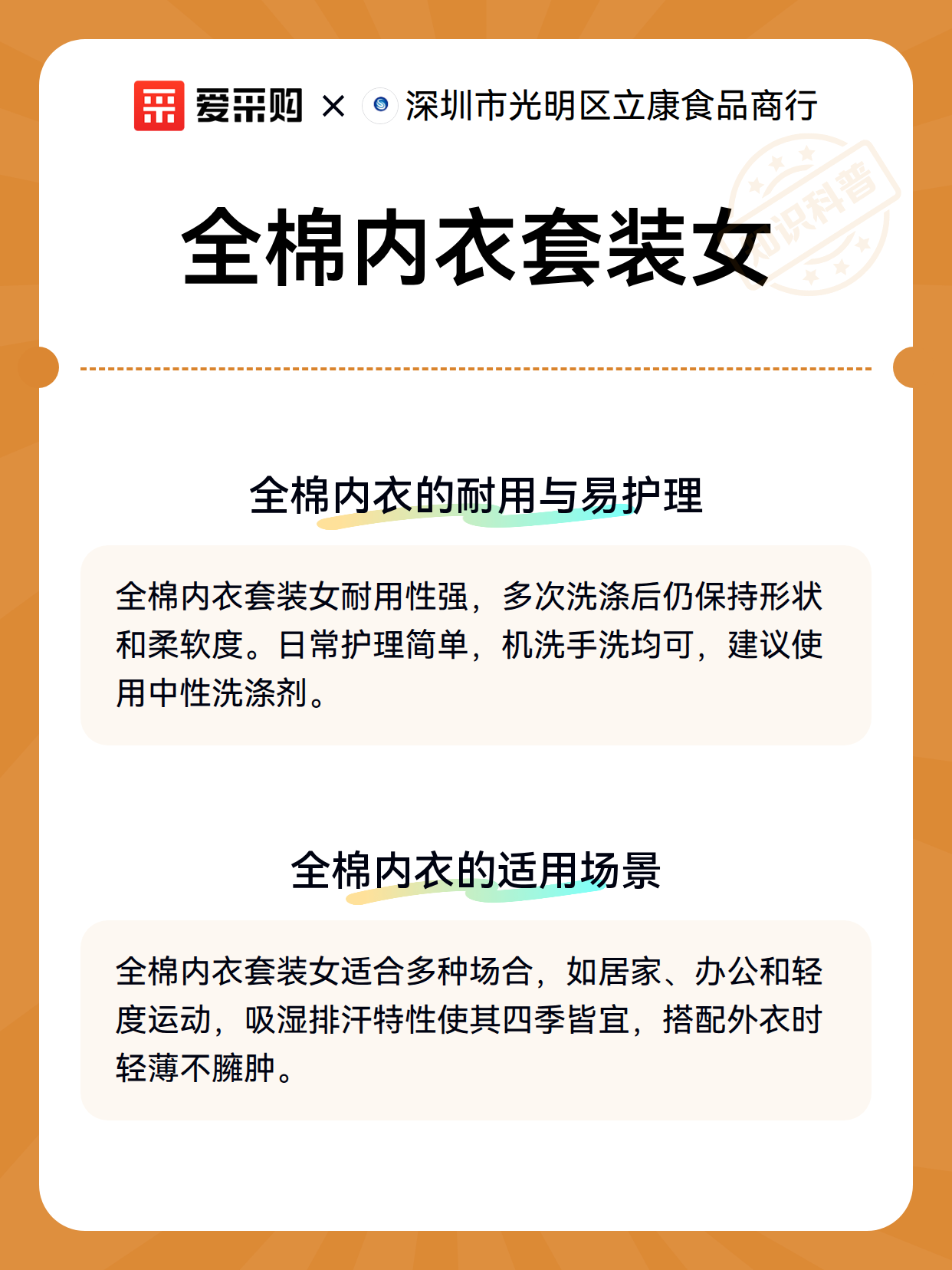 爱采购 × 深圳市光明区立康食品商行

知识科普

全棉内衣套装女

全棉内衣的耐用与易护理

全棉内衣套装女耐用性强，多次洗涤后仍保持形状和柔软度。日常护理简单，机洗手洗均可，建议使用中性洗涤剂。

全棉内衣的适用场景

全棉内衣套装女适合多种场合，如居家、办公和轻度运动，吸湿排汗特性使其四季皆宜，搭配外衣时轻薄不臃肿。